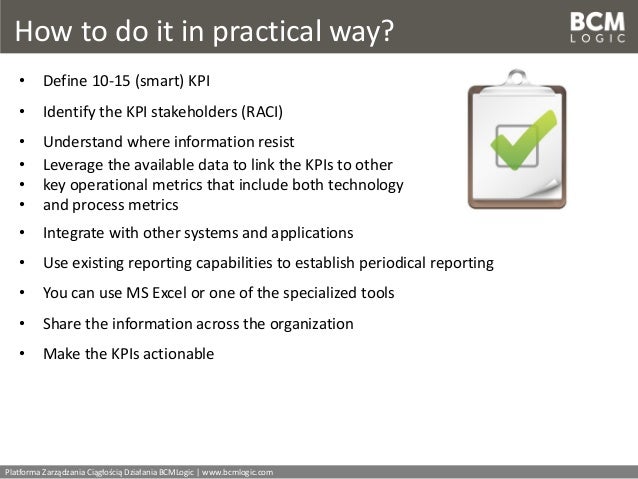 How to do it in practical way?

BCM
LOGIC

• Define 10-15 (smart) KPI
• Identify the KPI stakeholders (RACI)
• Understand where information resist
• Leverage the available data to link the KPIs to other
• key operational metrics that include both technology
• and process metrics
• Integrate with other systems and applications
• Use existing reporting capabilities to establish periodical reporting
• You can use MS Excel or one of the specialized tools
• Share the information across the organization
• Make the KPIs actionable

Platforma Zarządzania Ciągłością Działania BCMLogic | www.bcmlogic.com